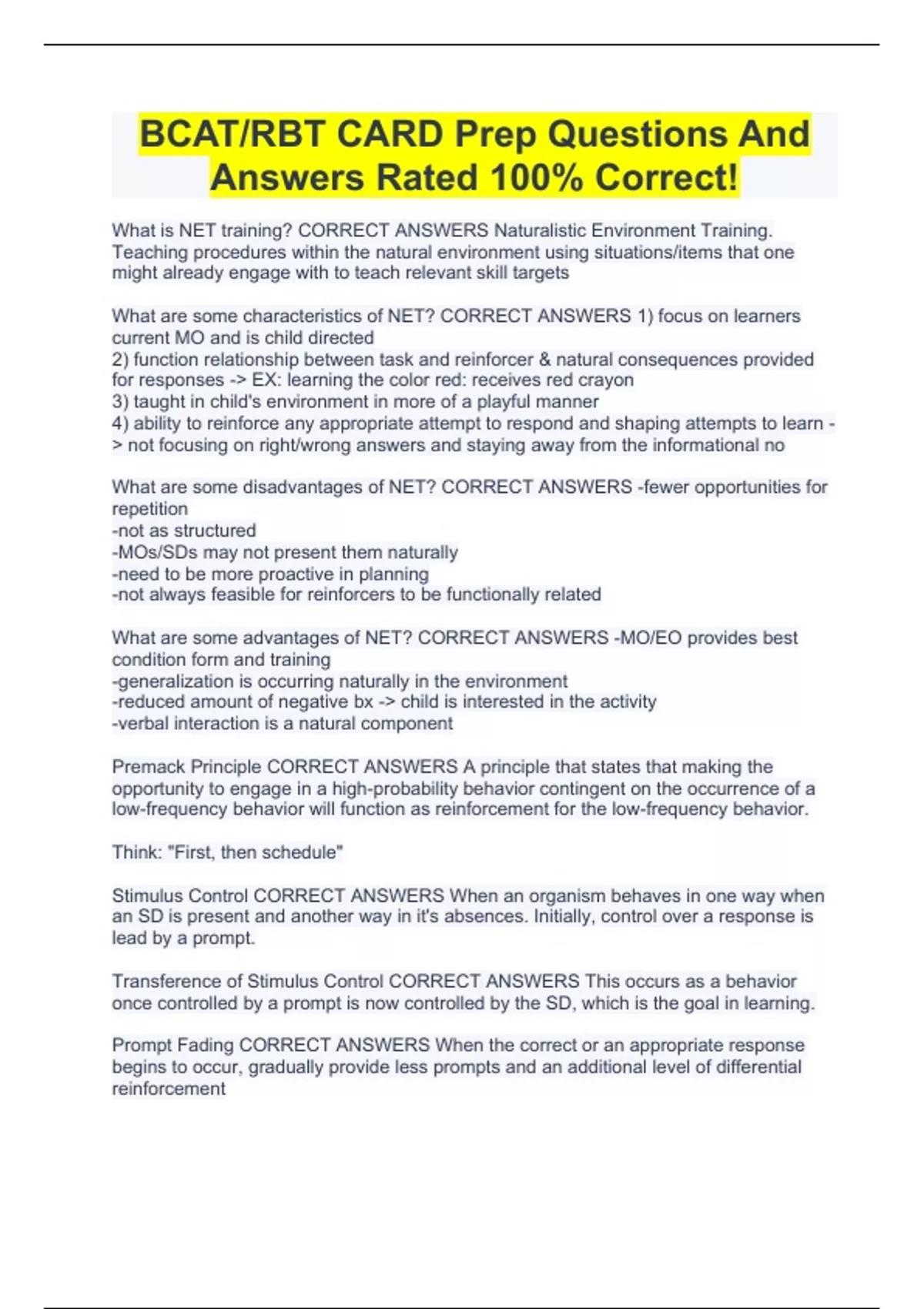 BCAT/RBT CARD Prep Questions And Answers Rated 100% Correct!

What is NET training? CORRECT ANSWERS Naturalistic Environment Training. Teaching procedures within the natural environment using situations/items that one might already engage with to teach relevant skill targets

What are some characteristics of NET? CORRECT ANSWERS 1) focus on learners current MO and is child directed
2) function relationship between task and reinforcer & natural consequences provided for responses -> EX: learning the color red: receives red crayon
3) taught in child's environment in more of a playful manner
4) ability to reinforce any appropriate attempt to respond and shaping attempts to learn -> not focusing on right/wrong answers and staying away from the informational no

What are some disadvantages of NET? CORRECT ANSWERS -fewer opportunities for repetition
-not as structured
-MOs/SDs may not present them naturally
-need to be more proactive in planning
-not always feasible for reinforcers to be functionally related

What are some advantages of NET? CORRECT ANSWERS -MO/EO provides best condition form and training
-generalization is occurring naturally in the environment
-reduced amount of negative bx -> child is interested in the activity
-verbal interaction is a natural component

Premack Principle CORRECT ANSWERS A principle that states that making the opportunity to engage in a high-probability behavior contingent on the occurrence of a low-frequency behavior will function as reinforcement for the low-frequency behavior.

Think: "First, then schedule"

Stimulus Control CORRECT ANSWERS When an organism behaves in one way when an SD is present and another way in it's absences. Initially, control over a response is lead by a prompt.

Transference of Stimulus Control CORRECT ANSWERS This occurs as a behavior once controlled by a prompt is now controlled by the SD, which is the goal in learning.

Prompt Fading CORRECT ANSWERS When the correct or an appropriate response begins to occur, gradually provide less prompts and an additional level of differential reinforcement